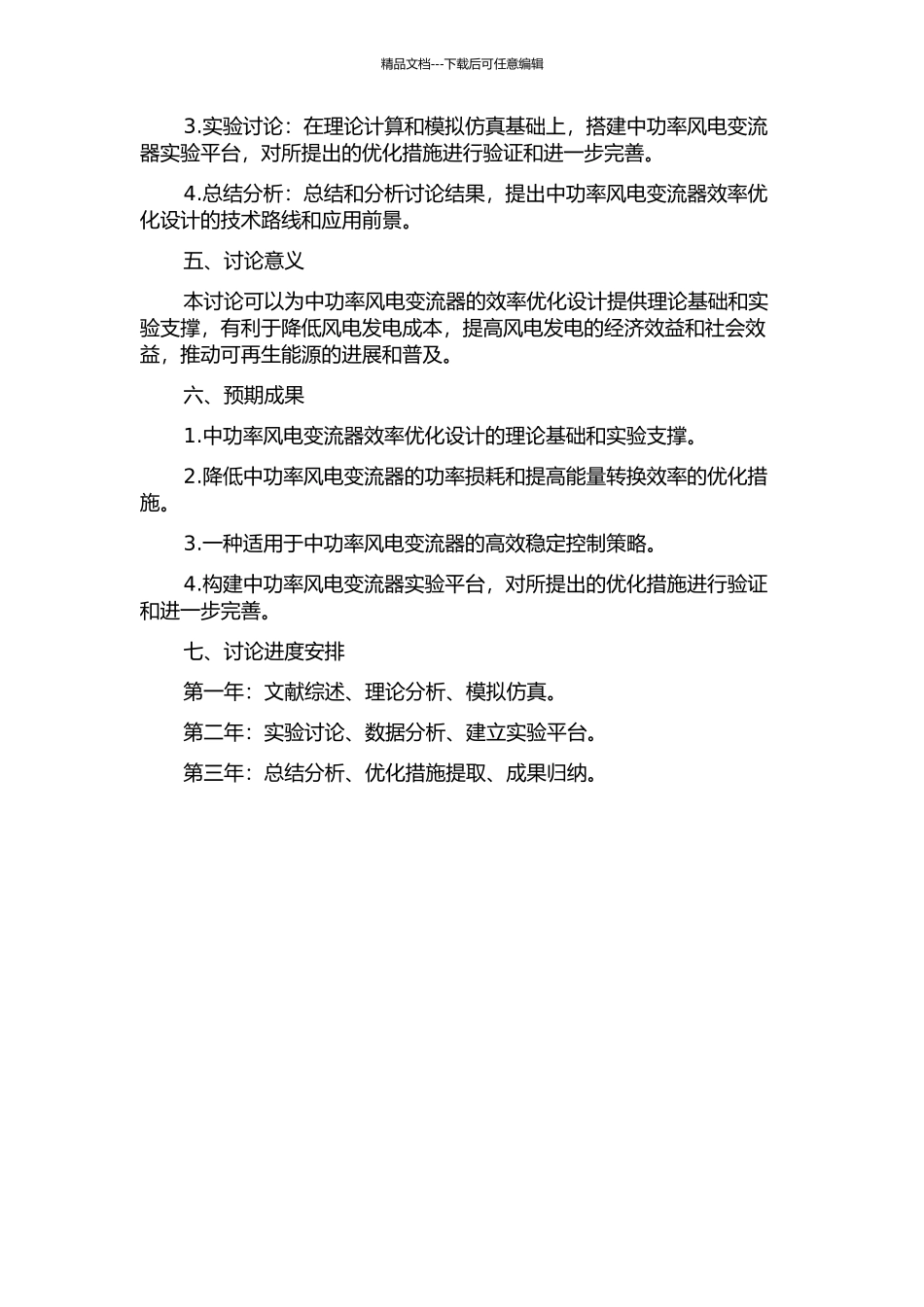 精品文档---下载后可任意编辑

3.实验讨论：在理论计算和模拟仿真基础上，搭建中功率风电变流器实验平台，对所提出的优化措施进行验证和进一步完善。

4.总结分析：总结和分析讨论结果，提出中功率风电变流器效率优化设计的技术路线和应用前景。

五、讨论意义

本讨论可以为中功率风电变流器的效率优化设计提供理论基础和实验支撑，有利于降低风电发电成本，提高风电发电的经济效益和社会效益，推动可再生能源的进展和普及。

六、预期成果

1.中功率风电变流器效率优化设计的理论基础和实验支撑。

2.降低中功率风电变流器的功率损耗和提高能量转换效率的优化措施。

3.一种适用于中功率风电变流器的高效稳定控制策略。

4.构建中功率风电变流器实验平台，对所提出的优化措施进行验证和进一步完善。

七、讨论进度安排

第一年：文献综述、理论分析、模拟仿真。

第二年：实验讨论、数据分析、建立实验平台。

第三年：总结分析、优化措施提取、成果归纳。